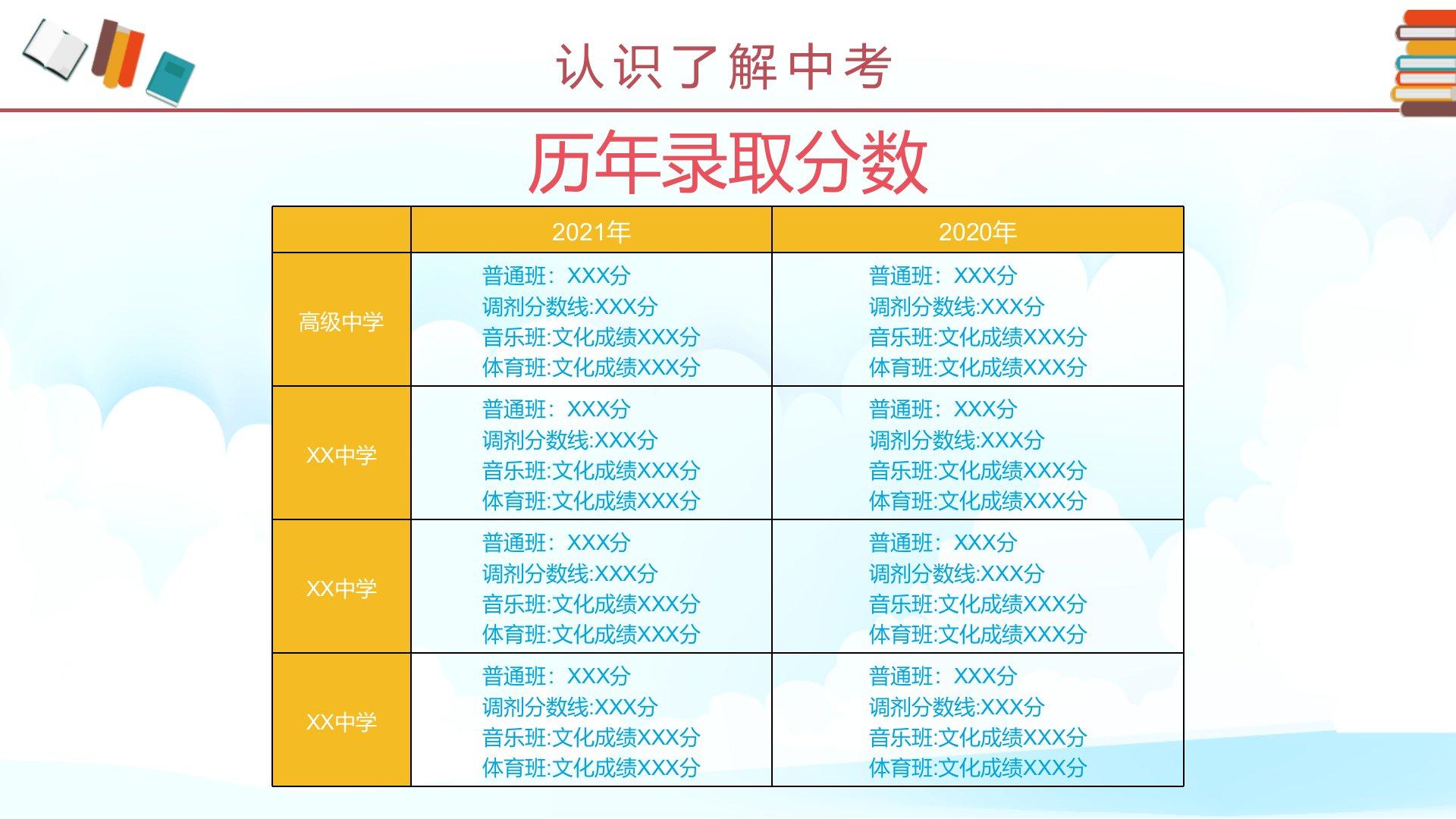 认识了解中考

历年录取分数

|  | 2021年 | 2020年 |
|---|---|---|
| 高级中学 | 普通班：XXX分 调剂分数线:XXX分 音乐班:文化成绩XXX分 体育班:文化成绩XXX分 | 普通班：XXX分 调剂分数线:XXX分 音乐班:文化成绩XXX分 体育班:文化成绩XXX分 |
| XX中学 | 普通班：XXX分 调剂分数线:XXX分 音乐班:文化成绩XXX分 体育班:文化成绩XXX分 | 普通班：XXX分 调剂分数线:XXX分 音乐班:文化成绩XXX分 体育班:文化成绩XXX分 |
| XX中学 | 普通班：XXX分 调剂分数线:XXX分 音乐班:文化成绩XXX分 体育班:文化成绩XXX分 | 普通班：XXX分 调剂分数线:XXX分 音乐班:文化成绩XXX分 体育班:文化成绩XXX分 |
| XX中学 | 普通班：XXX分 调剂分数线:XXX分 音乐班:文化成绩XXX分 体育班:文化成绩XXX分 | 普通班：XXX分 调剂分数线:XXX分 音乐班:文化成绩XXX分 体育班:文化成绩XXX分 |